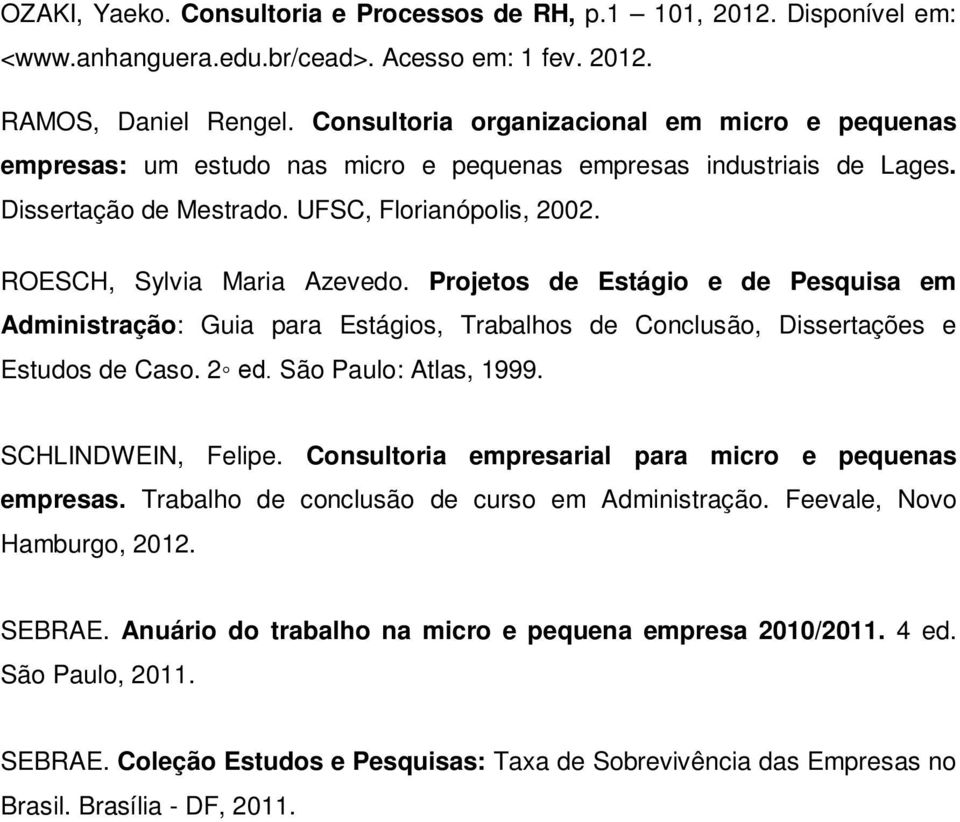 OZAKI, Yaeko. Consultoria e Processos de RH, p.1 – 101, 2012. Disponível em: <www.anhanguera.edu.br/cead>. Acesso em: 1 fev. 2012.

RAMOS, Daniel Rengel. Consultoria organizacional em micro e pequenas empresas: um estudo nas micro e pequenas empresas industriais de Lages. Dissertação de Mestrado. UFSC, Florianópolis, 2002.

ROESCH, Sylvia Maria Azevedo. Projetos de Estágio e de Pesquisa em Administração: Guia para Estágios, Trabalhos de Conclusão, Dissertações e Estudos de Caso. 2◦ ed. São Paulo: Atlas, 1999.

SCHLINDWEIN, Felipe. Consultoria empresarial para micro e pequenas empresas. Trabalho de conclusão de curso em Administração. Feevale, Novo Hamburgo, 2012.

SEBRAE. Anuário do trabalho na micro e pequena empresa 2010/2011. 4 ed. São Paulo, 2011.

SEBRAE. Coleção Estudos e Pesquisas: Taxa de Sobrevivência das Empresas no Brasil. Brasília - DF, 2011.